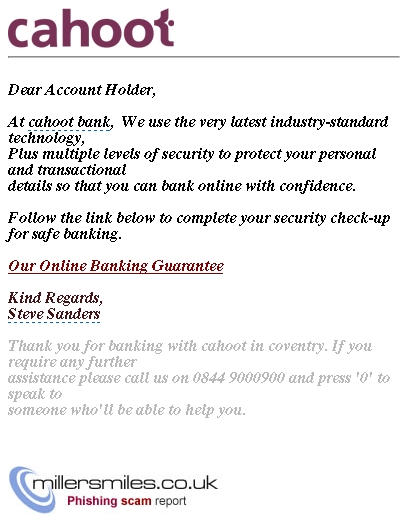 cahoot

Dear Account Holder,

At cahoot bank, We use the very latest industry-standard technology,
Plus multiple levels of security to protect your personal and transactional
details so that you can bank online with confidence.

Follow the link below to complete your security check-up for safe banking.

Our Online Banking Guarantee

Kind Regards,
Steve Sanders

Thank you for banking with cahoot in coventry. If you require any further
assistance please call us on 0844 9000900 and press '0' to speak to
someone who'll be able to help you.

millersmiles.co.uk
Phishing scam report